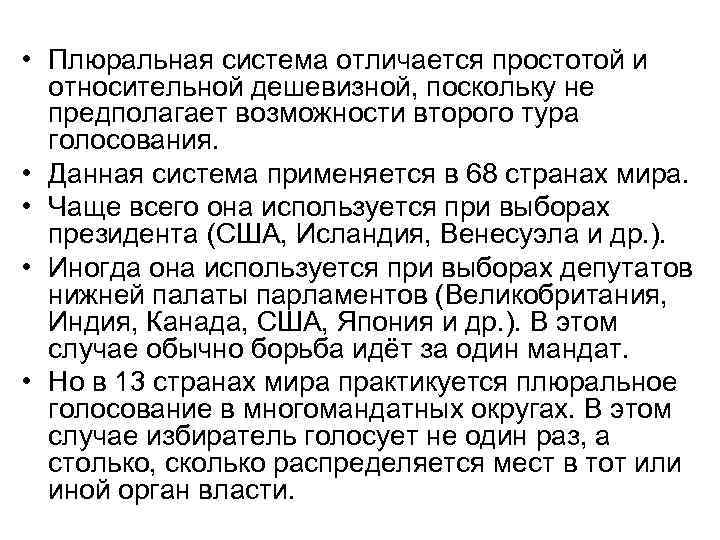 • Плюральная система отличается простотой и относительной дешевизной, поскольку не предполагает возможности второго тура голосования.

• Данная система применяется в 68 странах мира.

• Чаще всего она используется при выборах президента (США, Исландия, Венесуэла и др.).

• Иногда она используется при выборах депутатов нижней палаты парламентов (Великобритания, Индия, Канада, США, Япония и др.). В этом случае обычно борьба идёт за один мандат.

• Но в 13 странах мира практикуется плюральное голосование в многомандатных округах. В этом случае избиратель голосует не один раз, а столько, сколько распределяется мест в тот или иной орган власти.